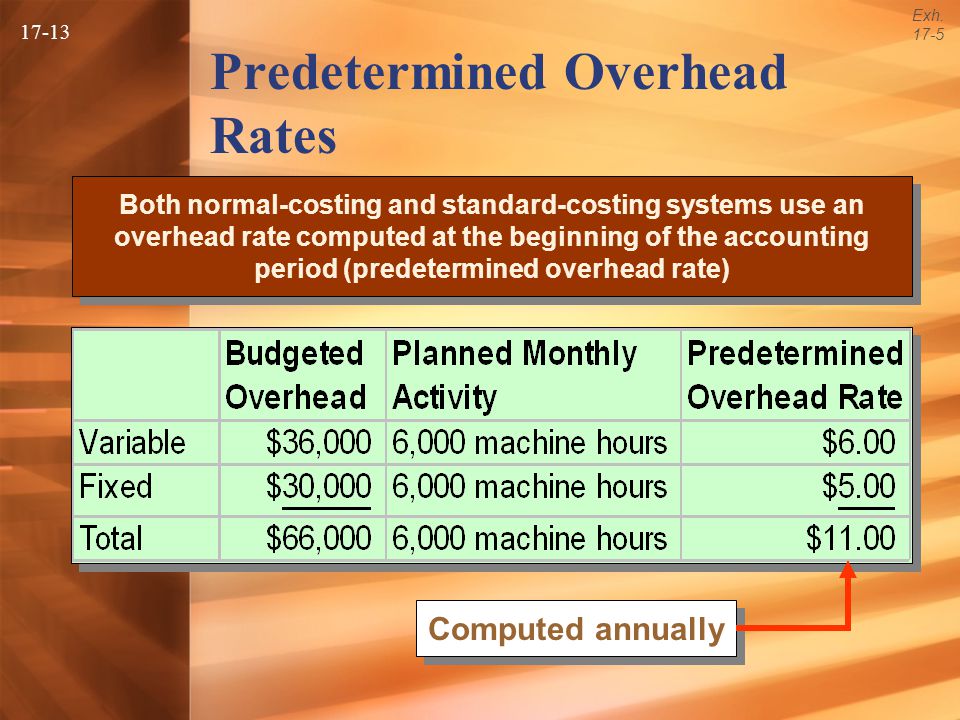 17-13

Exh. 17-5

Predetermined Overhead Rates

Both normal-costing and standard-costing systems use an overhead rate computed at the beginning of the accounting period (predetermined overhead rate)

| | Budgeted Overhead | Planned Monthly Activity | Predetermined Overhead Rate |
|---|---|---|---|
| Variable | \$36,000 | 6,000 machine hours | \$6.00 |
| Fixed | \$30,000 | 6,000 machine hours | \$5.00 |
| Total | \$66,000 | 6,000 machine hours | \$11.00 |

Computed annually